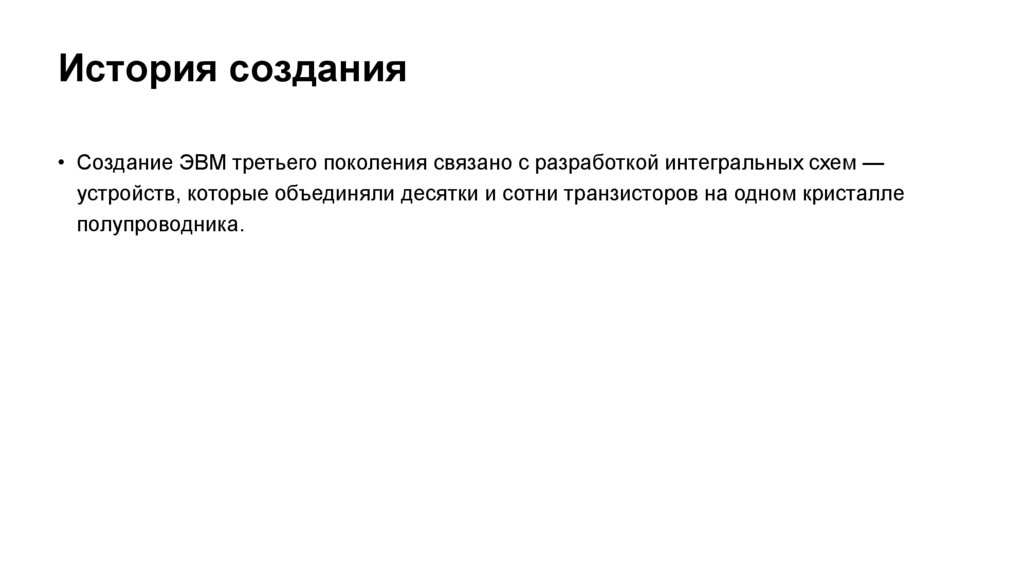 История создания

• Создание ЭВМ третьего поколения связано с разработкой интегральных схем — устройств, которые объединяли десятки и сотни транзисторов на одном кристалле полупроводника.